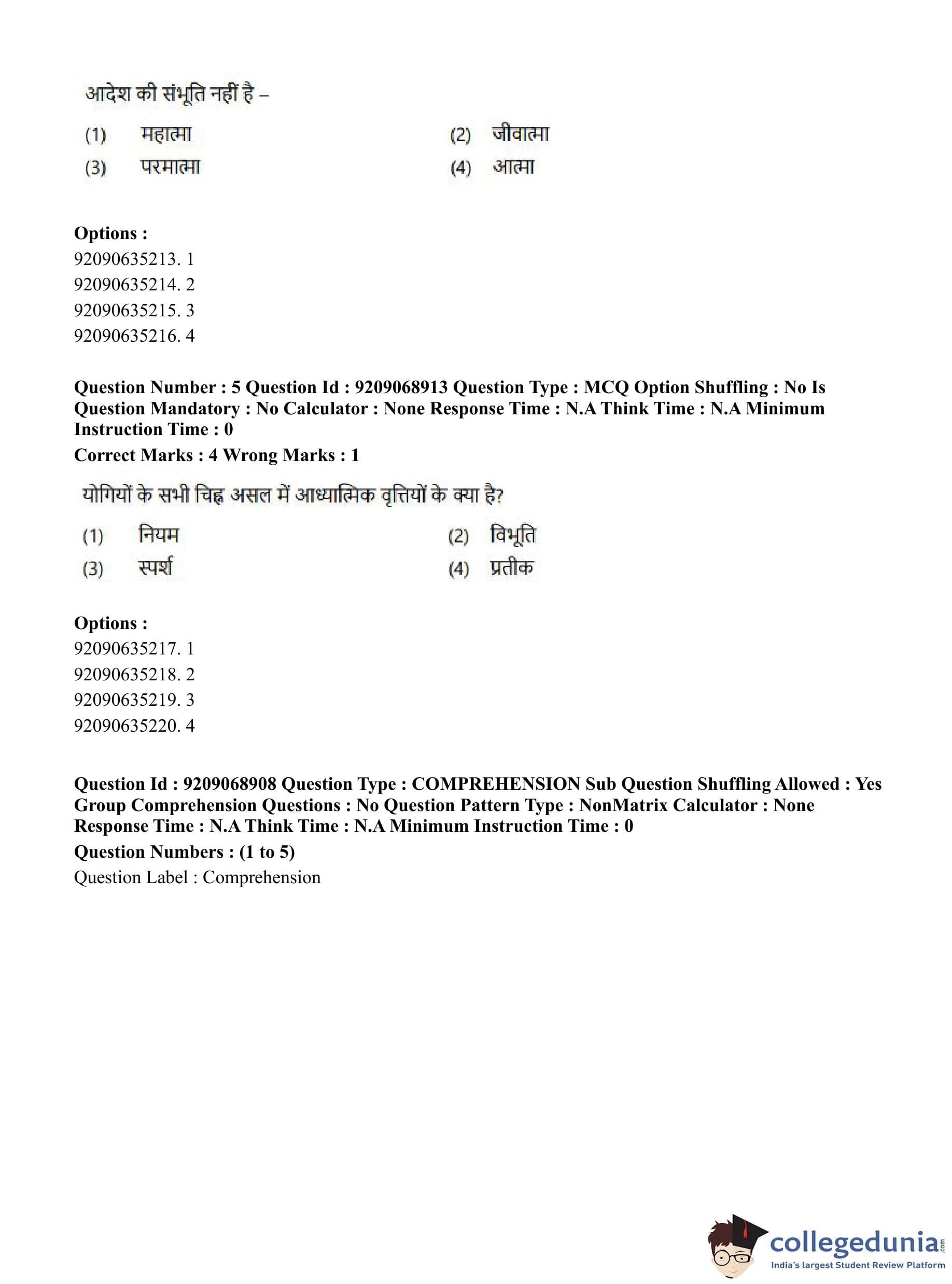 आदेश की संभूति नहीं है –

(1) महात्मा (2) जीवात्मा
(3) परमात्मा (4) आत्मा

**Options :**
92090635213. 1
92090635214. 2
92090635215. 3
92090635216. 4

**Question Number : 5 Question Id : 9209068913 Question Type : MCQ Option Shuffling : No Is Question Mandatory : No Calculator : None Response Time : N.A Think Time : N.A Minimum Instruction Time : 0**
**Correct Marks : 4 Wrong Marks : 1**

योगियों के सभी चिह्न असल में आध्यात्मिक वृत्तियों के क्या है?

(1) नियम (2) विभूति
(3) स्पर्श (4) प्रतीक

**Options :**
92090635217. 1
92090635218. 2
92090635219. 3
92090635220. 4

**Question Id : 9209068908 Question Type : COMPREHENSION Sub Question Shuffling Allowed : Yes Group Comprehension Questions : No Question Pattern Type : NonMatrix Calculator : None Response Time : N.A Think Time : N.A Minimum Instruction Time : 0**
**Question Numbers : (1 to 5)**
Question Label : Comprehension

collegedunia.com
India's largest Student Review Platform